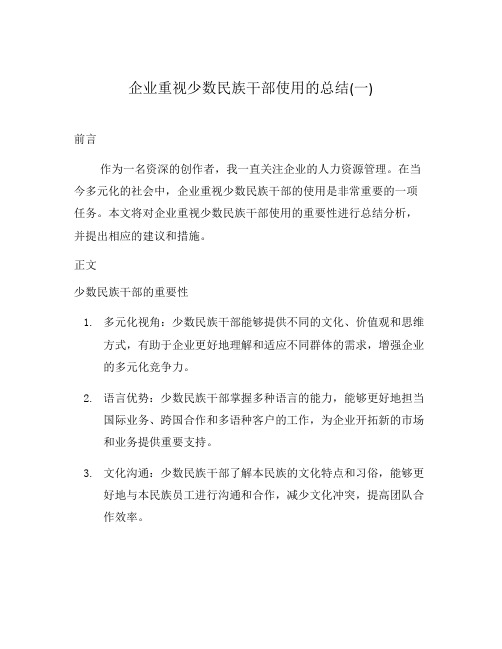 企业重视少数民族干部使用的总结(一)

前言

作为一名资深的创作者，我一直关注企业的人力资源管理。在当今多元化的社会中，企业重视少数民族干部的使用是非常重要的一项任务。本文将对企业重视少数民族干部使用的重要性进行总结分析，并提出相应的建议和措施。

正文

少数民族干部的重要性

1. 多元化视角：少数民族干部能够提供不同的文化、价值观和思维方式，有助于企业更好地理解和适应不同群体的需求，增强企业的多元化竞争力。

2. 语言优势：少数民族干部掌握多种语言的能力，能够更好地担当国际业务、跨国合作和多语种客户的工作，为企业开拓新的市场和业务提供重要支持。

3. 文化沟通：少数民族干部了解本民族的文化特点和习俗，能够更好地与本民族员工进行沟通和合作，减少文化冲突，提高团队合作效率。